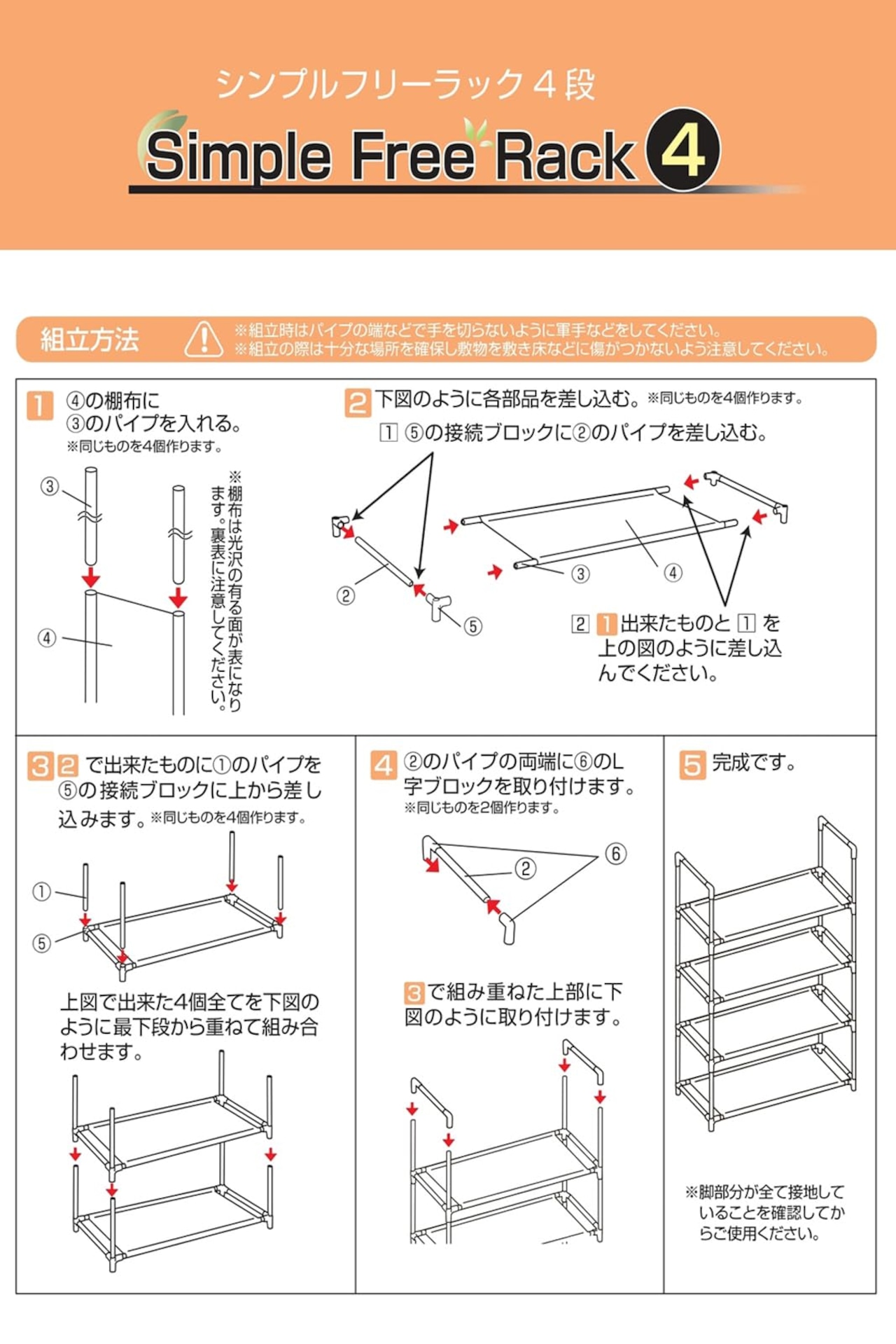 シンプルフリーラック４段

Simple Free Rack 4

組立方法

※組立時はパイプの端などで手を切らないように軍手などをしてください。
※組立の際は十分な場所を確保し敷物を敷き床などに傷がつかないよう注意してください。

1 ④の棚布に③のパイプを入れる。
※同じものを4個作ります。

③

④

※棚布は光沢の有る面が表になります。裏表に注意してください。

2 下図のように各部品を差し込む。※同じものを4個作ります。

1 ⑤の接続ブロックに②のパイプを差し込む。

②

⑤

③

④

2 1 出来たものと 1 を上の図のように差し込んでください。

3 2 で出来たものに①のパイプを⑤の接続ブロックに上から差し込みます。※同じものを4個作ります。

①

⑤

上図で出来た4個全てを下図のように最下段から重ねて組み合わせます。

4 ②のパイプの両端に⑥のL字ブロックを取り付けます。
※同じものを2個作ります。

②

⑥

3 で組み重ねた上部に下図のように取り付けます。

5 完成です。

※脚部分が全て接地していることを確認してからご使用ください。